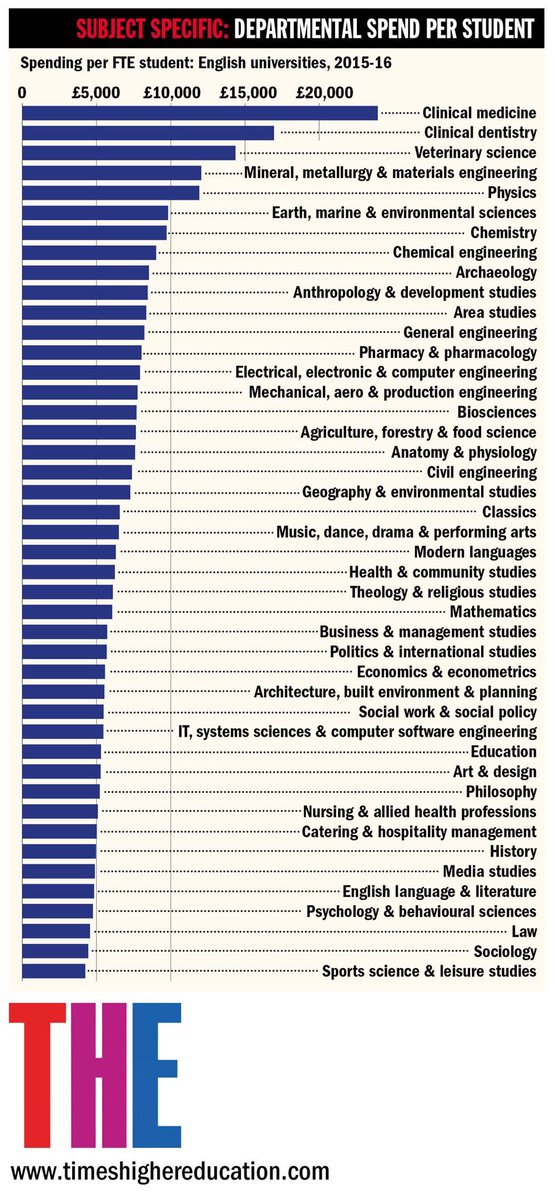 SUBJECT SPECIFIC: DEPARTMENTAL SPEND PER STUDENT

Spending per FTE student: English universities, 2015-16

0 £5,000 £10,000 £15,000 £20,000

Clinical medicine
Clinical dentistry
Veterinary science
Mineral, metallurgy & materials engineering
Physics
Earth, marine & environmental sciences
Chemistry
Chemical engineering
Archaeology
Anthropology & development studies
Area studies
General engineering
Pharmacy & pharmacology
Electrical, electronic & computer engineering
Mechanical, aero & production engineering
Biosciences
Agriculture, forestry & food science
Anatomy & physiology
Civil engineering
Geography & environmental studies
Classics
Music, dance, drama & performing arts
Modern languages
Health & community studies
Theology & religious studies
Mathematics
Business & management studies
Politics & international studies
Economics & econometrics
Architecture, built environment & planning
Social work & social policy
IT, systems sciences & computer software engineering
Education
Art & design
Philosophy
Nursing & allied health professions
Catering & hospitality management
History
Media studies
English language & literature
Psychology & behavioural sciences
Law
Sociology
Sports science & leisure studies

THE

www.timeshighereducation.com